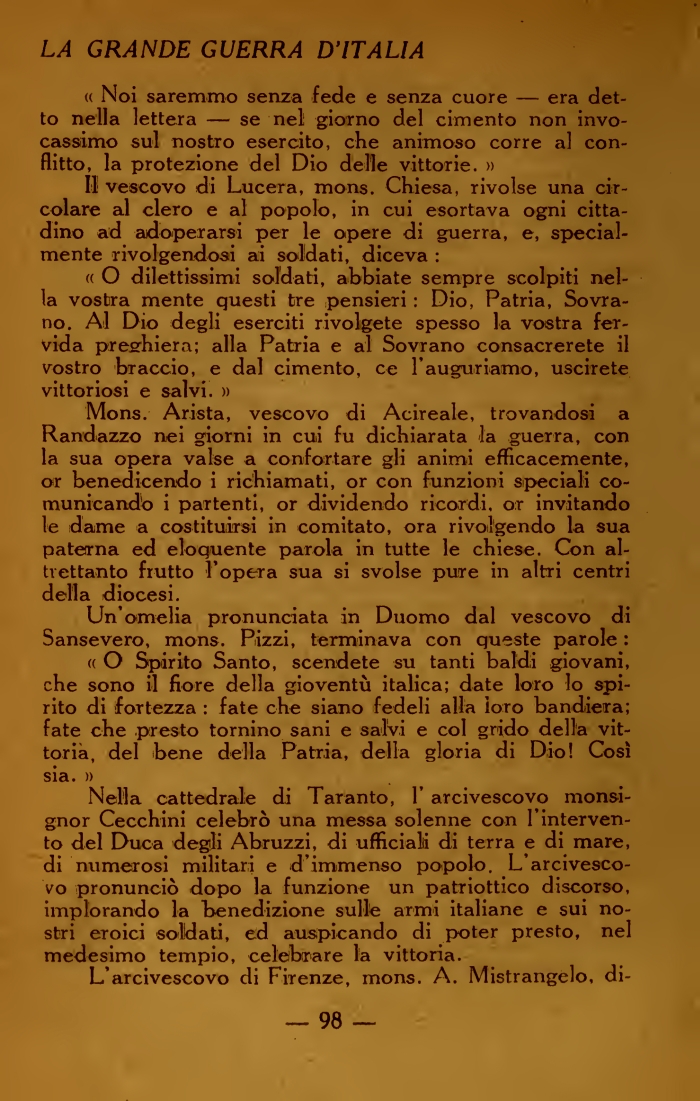 LA GRANDE GUERRA D'ITALIA

« Noi saremmo senza fede e senza cuore — era detto nella lettera — se nel giorno del cimento non invocassimo sul nostro esercito, che animoso corre al conflitto, la protezione del Dio delle vittorie. »

Il vescovo di Lucera, mons. Chiesa, rivolse una circolare al clero e al popolo, in cui esortava ogni cittadino ad adoperarsi per le opere di guerra, e, specialmente rivolgendosi ai soldati, diceva :

« O dilettissimi soldati, abbiate sempre scolpiti nella vostra mente questi tre pensieri : Dio, Patria, Sovrano. Al Dio degli eserciti rivolgete spesso la vostra fervida preghiera; alla Patria e al Sovrano consacrerete il vostro braccio, e dal cimento, ce l'auguriamo, uscirete vittoriosi e salvi. »

Mons. Arista, vescovo di Acireale, trovandosi a Randazzo nei giorni in cui fu dichiarata la guerra, con la sua opera valse a confortare gli animi efficacemente, or benedicendo i richiamati, or con funzioni speciali comunicando i partenti, or dividendo ricordi, or invitando le dame a costituirsi in comitato, ora rivolgendo la sua paterna ed eloquente parola in tutte le chiese. Con altrettanto frutto l'opera sua si svolse pure in altri centri della diocesi.

Un'omelia pronunciata in Duomo dal vescovo di Sansevero, mons. Pizzi, terminava con queste parole :

« O Spirito Santo, scendete su tanti baldi giovani, che sono il fiore della gioventù italica; date loro lo spirito di fortezza : fate che siano fedeli alla loro bandiera; fate che presto tornino sani e salvi e col grido della vittoria, del bene della Patria, della gloria di Dio! Così sia. »

Nella cattedrale di Taranto, l'arcivescovo monsignor Cecchini celebrò una messa solenne con l'intervento del Duca degli Abruzzi, di ufficiali di terra e di mare, di numerosi militari e d'immenso popolo. L'arcivescovo pronunciò dopo la funzione un patriottico discorso, implorando la benedizione sulle armi italiane e sui nostri eroici soldati, ed auspicando di poter presto, nel medesimo tempio, celebrare la vittoria.

L'arcivescovo di Firenze, mons. A. Mistrangelo, di-

— 98 —